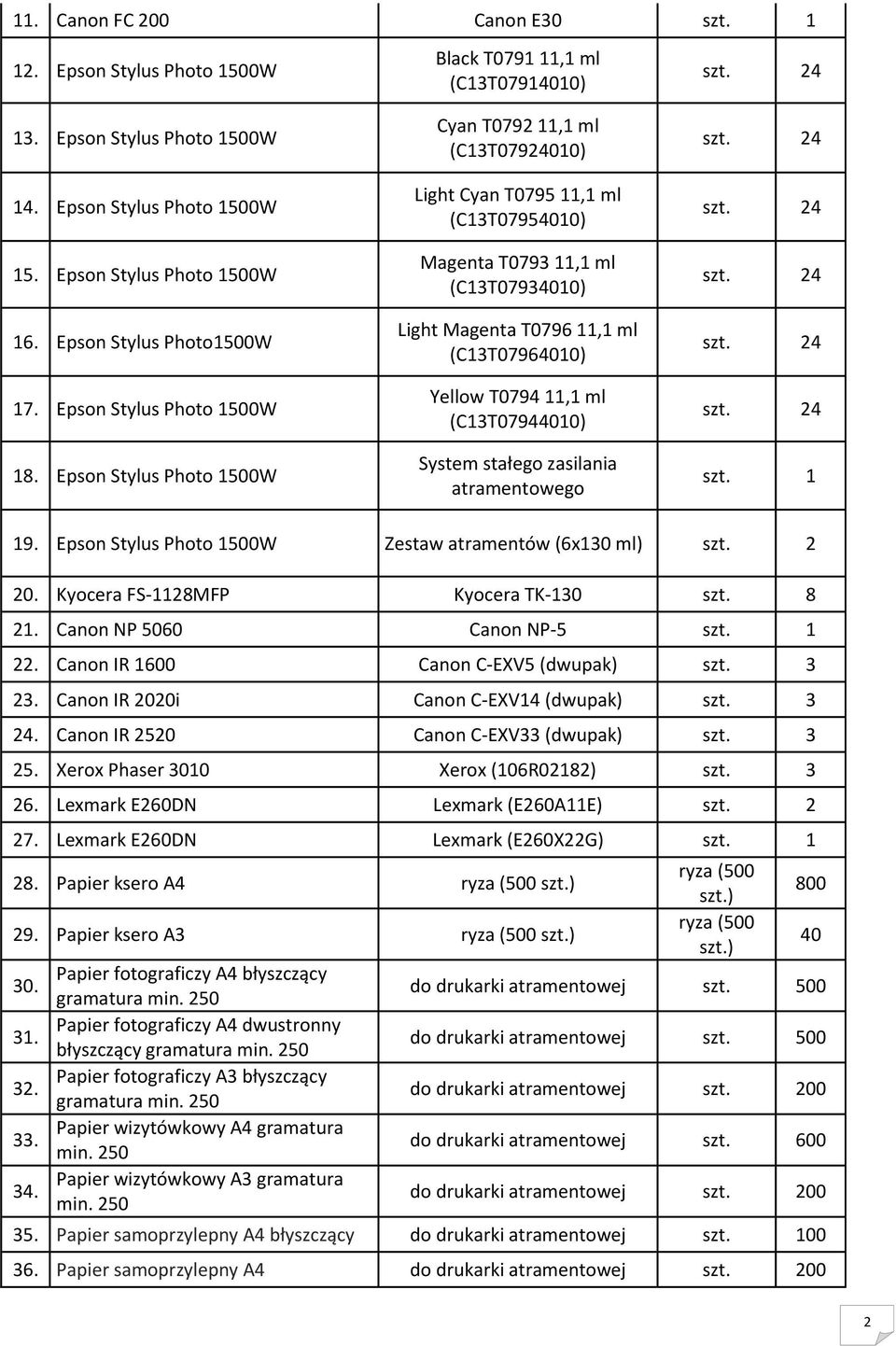 | 11. | Canon FC 200 | Canon E30 | szt. | 1 |
|---|---|---|---|---|
| 12. | Epson Stylus Photo 1500W | Black T0791 11,1 ml (C13T07914010) | szt. | 24 |
| 13. | Epson Stylus Photo 1500W | Cyan T0792 11,1 ml (C13T07924010) | szt. | 24 |
| 14. | Epson Stylus Photo 1500W | Light Cyan T0795 11,1 ml (C13T07954010) | szt. | 24 |
| 15. | Epson Stylus Photo 1500W | Magenta T0793 11,1 ml (C13T07934010) | szt. | 24 |
| 16. | Epson Stylus Photo1500W | Light Magenta T0796 11,1 ml (C13T07964010) | szt. | 24 |
| 17. | Epson Stylus Photo 1500W | Yellow T0794 11,1 ml (C13T07944010) | szt. | 24 |
| 18. | Epson Stylus Photo 1500W | System stałego zasilania atramentowego | szt. | 1 |
| 19. | Epson Stylus Photo 1500W | Zestaw atramentów (6x130 ml) | szt. | 2 |
| 20. | Kyocera FS-1128MFP | Kyocera TK-130 | szt. | 8 |
| 21. | Canon NP 5060 | Canon NP-5 | szt. | 1 |
| 22. | Canon IR 1600 | Canon C-EXV5 (dwupak) | szt. | 3 |
| 23. | Canon IR 2020i | Canon C-EXV14 (dwupak) | szt. | 3 |
| 24. | Canon IR 2520 | Canon C-EXV33 (dwupak) | szt. | 3 |
| 25. | Xerox Phaser 3010 | Xerox (106R02182) | szt. | 3 |
| 26. | Lexmark E260DN | Lexmark (E260A11E) | szt. | 2 |
| 27. | Lexmark E260DN | Lexmark (E260X22G) | szt. | 1 |
| 28. | Papier ksero A4 | ryza (500 szt.) | ryza (500 szt.) | 800 |
| 29. | Papier ksero A3 | ryza (500 szt.) | ryza (500 szt.) | 40 |
| 30. | Papier fotograficzy A4 błyszczący gramatura min. 250 | do drukarki atramentowej | szt. | 500 |
| 31. | Papier fotograficzy A4 dwustronny błyszczący gramatura min. 250 | do drukarki atramentowej | szt. | 500 |
| 32. | Papier fotograficzy A3 błyszczący gramatura min. 250 | do drukarki atramentowej | szt. | 200 |
| 33. | Papier wizytówkowy A4 gramatura min. 250 | do drukarki atramentowej | szt. | 600 |
| 34. | Papier wizytówkowy A3 gramatura min. 250 | do drukarki atramentowej | szt. | 200 |
| 35. | Papier samoprzylepny A4 błyszczący | do drukarki atramentowej | szt. | 100 |
| 36. | Papier samoprzylepny A4 | do drukarki atramentowej | szt. | 200 |

2